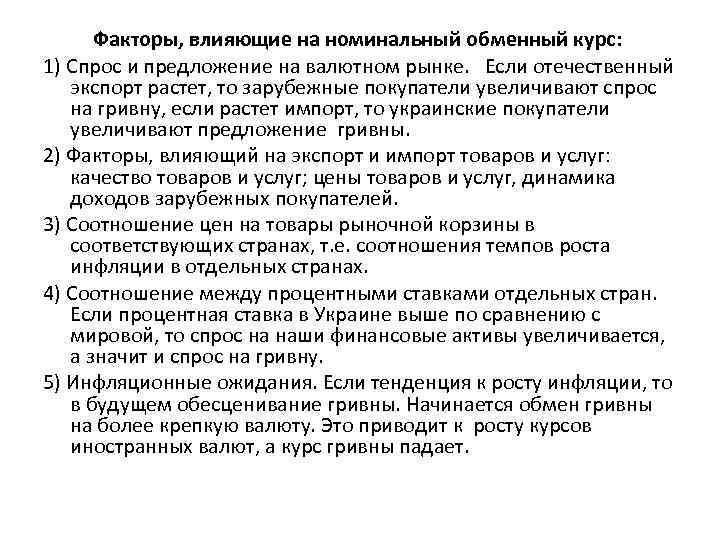 Факторы, влияющие на номинальный обменный курс:

1) Спрос и предложение на валютном рынке. Если отечественный экспорт растет, то зарубежные покупатели увеличивают спрос на гривну, если растет импорт, то украинские покупатели увеличивают предложение гривны.

2) Факторы, влияющий на экспорт и импорт товаров и услуг: качество товаров и услуг; цены товаров и услуг, динамика доходов зарубежных покупателей.

3) Соотношение цен на товары рыночной корзины в соответствующих странах, т.е. соотношения темпов роста инфляции в отдельных странах.

4) Соотношение между процентными ставками отдельных стран. Если процентная ставка в Украине выше по сравнению с мировой, то спрос на наши финансовые активы увеличивается, а значит и спрос на гривну.

5) Инфляционные ожидания. Если тенденция к росту инфляции, то в будущем обесценивание гривны. Начинается обмен гривны на более крепкую валюту. Это приводит к росту курсов иностранных валют, а курс гривны падает.